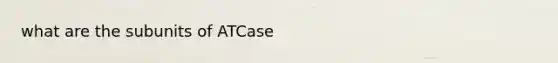 what are the subunits of ATCase